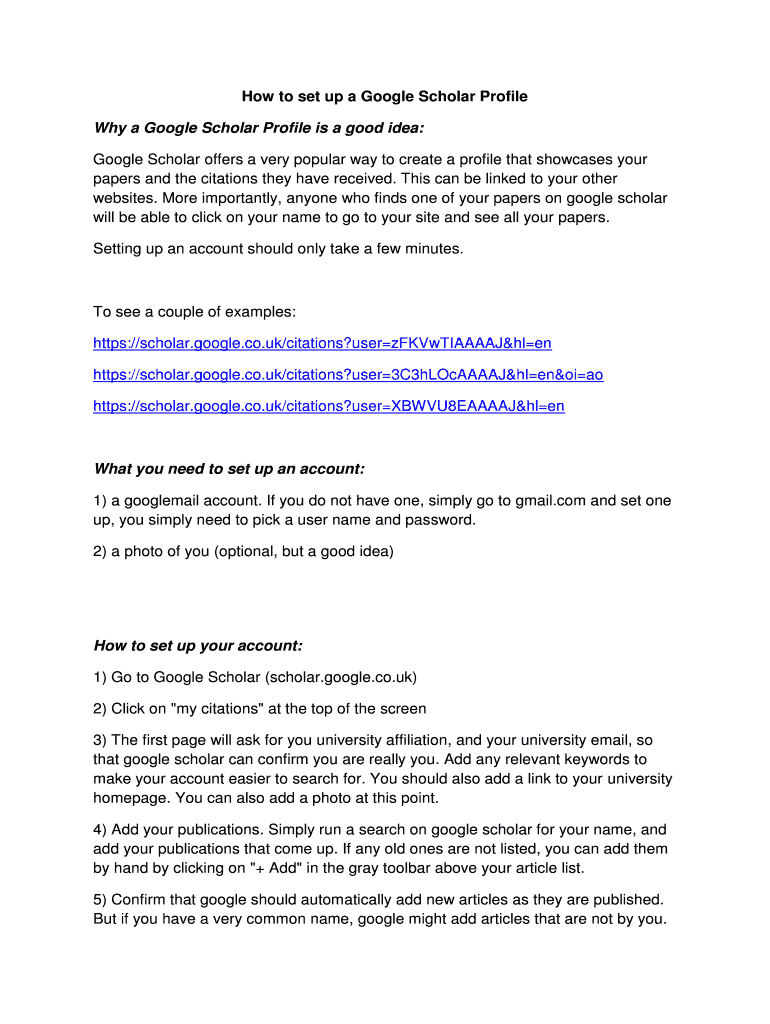 How to set up a Google Scholar Profile

Why a Google Scholar Profile is a good idea:

Google Scholar offers a very popular way to create a profile that showcases your papers and the citations they have received. This can be linked to your other websites. More importantly, anyone who finds one of your papers on google scholar will be able to click on your name to go to your site and see all your papers.

Setting up an account should only take a few minutes.

To see a couple of examples:

https://scholar.google.co.uk/citations?user=zFKVwTIAAAAJ&hl=en

https://scholar.google.co.uk/citations?user=3C3hLOcAAAAJ&hl=en&oi=ao

https://scholar.google.co.uk/citations?user=XBWVU8EAAAAJ&hl=en

What you need to set up an account:

1) a googlemail account. If you do not have one, simply go to gmail.com and set one up, you simply need to pick a user name and password.

2) a photo of you (optional, but a good idea)

How to set up your account:

1) Go to Google Scholar (scholar.google.co.uk)

2) Click on "my citations" at the top of the screen

3) The first page will ask for you university affiliation, and your university email, so that google scholar can confirm you are really you. Add any relevant keywords to make your account easier to search for. You should also add a link to your university homepage. You can also add a photo at this point.

4) Add your publications. Simply run a search on google scholar for your name, and add your publications that come up. If any old ones are not listed, you can add them by hand by clicking on "+ Add" in the gray toolbar above your article list.

5) Confirm that google should automatically add new articles as they are published. But if you have a very common name, google might add articles that are not by you.